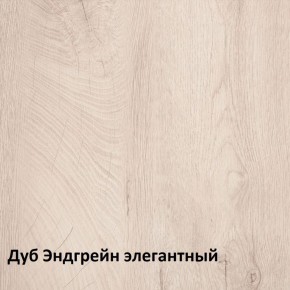 Дуб Эндгрейн элегантный